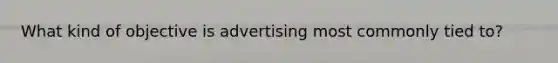 What kind of objective is advertising most commonly tied to?